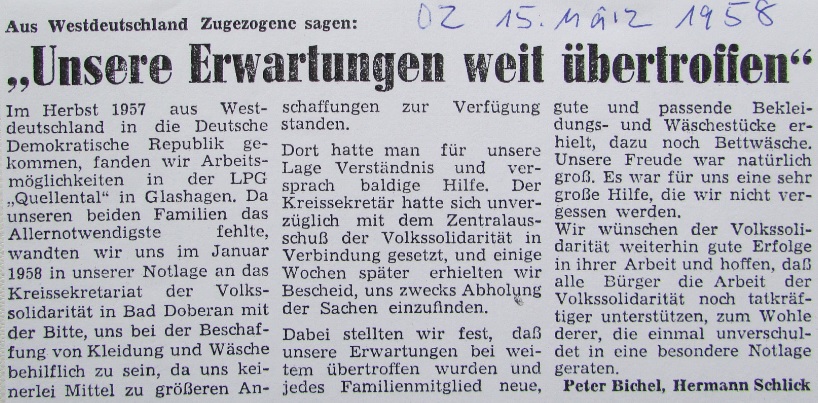 Aus Westdeutschland Zugezogene sagen:

OZ 15. März 1958

„Unsere Erwartungen weit übertroffen“

Im Herbst 1957 aus Westdeutschland in die Deutsche Demokratische Republik gekommen, fanden wir Arbeitsmöglichkeiten in der LPG „Quellental“ in Glashagen. Da unseren beiden Familien das Allernotwendigste fehlte, wandten wir uns im Januar 1958 in unserer Notlage an das Kreissekretariat der Volkssolidarität in Bad Doberan mit der Bitte, uns bei der Beschaffung von Kleidung und Wäsche behilflich zu sein, da uns keinerlei Mittel zu größeren Anschaffungen zur Verfügung standen.

Dort hatte man für unsere Lage Verständnis und versprach baldige Hilfe. Der Kreissekretär hatte sich unverzüglich mit dem Zentralausschuß der Volkssolidarität in Verbindung gesetzt, und einige Wochen später erhielten wir Bescheid, uns zwecks Abholung der Sachen einzufinden.

Dabei stellten wir fest, daß unsere Erwartungen bei weitem übertroffen wurden und jedes Familienmitglied neue, gute und passende Bekleidungs- und Wäschestücke erhielt, dazu noch Bettwäsche. Unsere Freude war natürlich groß. Es war für uns eine sehr große Hilfe, die wir nicht vergessen werden.

Wir wünschen der Volkssolidarität weiterhin gute Erfolge in ihrer Arbeit und hoffen, daß alle Bürger die Arbeit der Volkssolidarität noch tatkräftiger unterstützen, zum Wohle derer, die einmal unverschuldet in eine besondere Notlage geraten.

Peter Bichel, Hermann Schlick